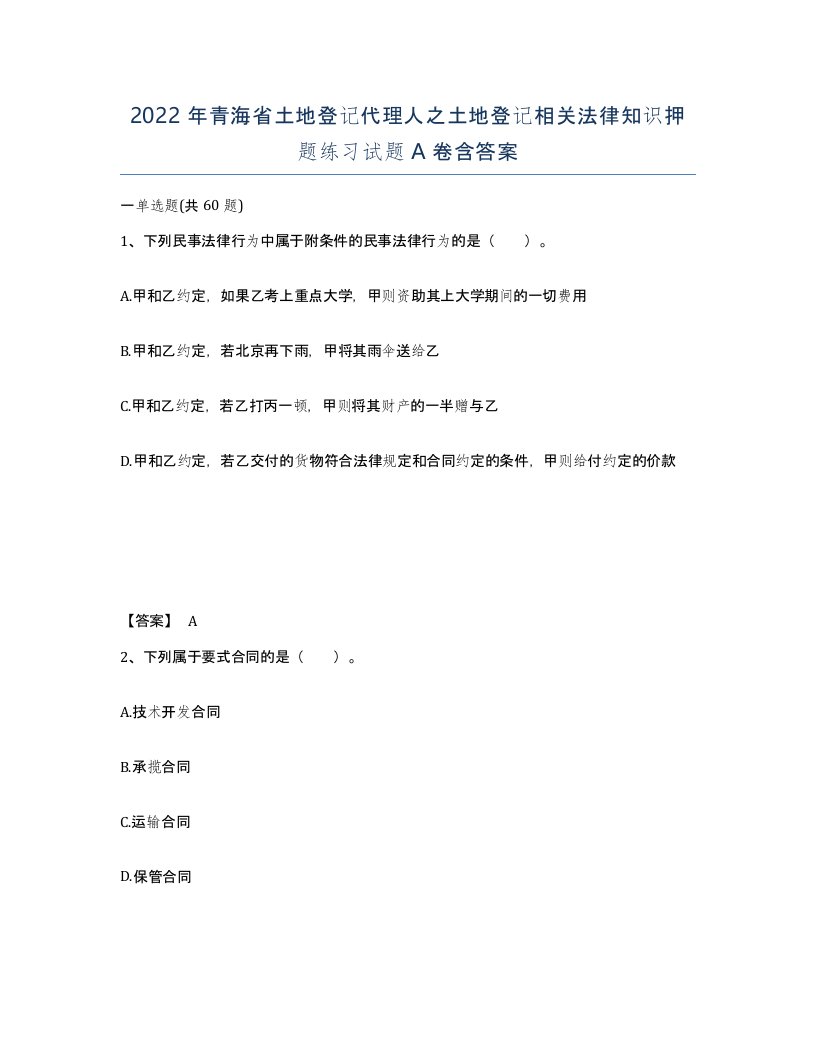 2022 年青海省土地登记代理人之土地登记相关法律知识押题练习试题 A 卷含答案

一单选题(共 60 题)

1、下列民事法律行为中属于附条件的民事法律行为的是（　　）。

A.甲和乙约定，如果乙考上重点大学，甲则资助其上大学期间的一切费用

B.甲和乙约定，若北京再下雨，甲将其雨伞送给乙

C.甲和乙约定，若乙打丙一顿，甲则将其财产的一半赠与乙

D.甲和乙约定，若乙交付的货物符合法律规定和合同约定的条件，甲则给付约定的价款

【答案】 A

2、下列属于要式合同的是（　　）。

A.技术开发合同

B.承揽合同

C.运输合同

D.保管合同